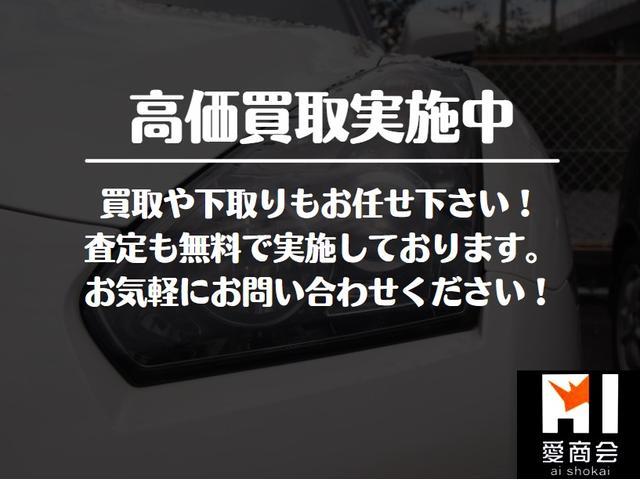 高価買取実施中

買取や下取りもお任せ下さい！
査定も無料で実施しております。
お気軽にお問い合わせください！

AI
愛商会
ai shokai